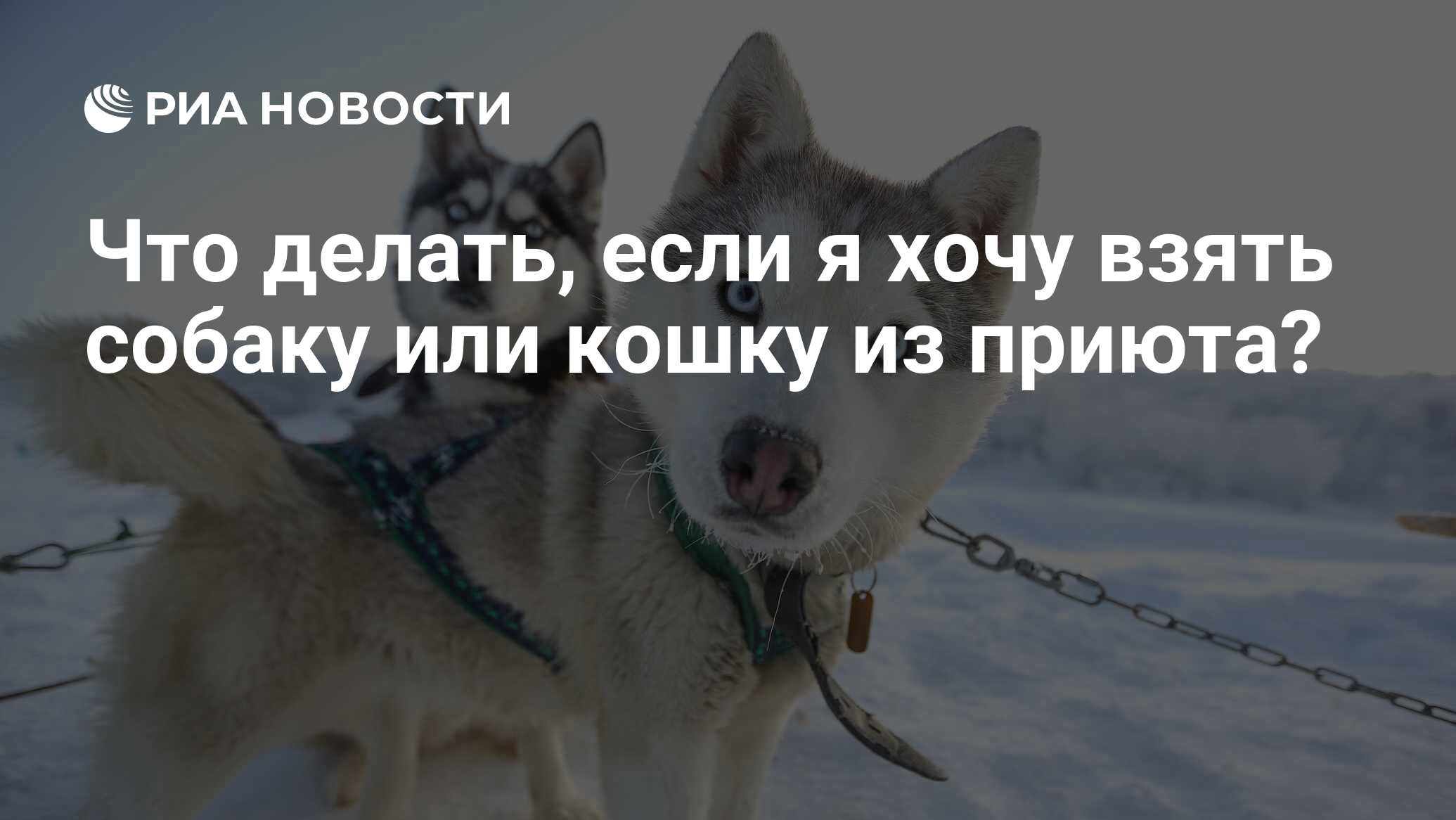 РИА НОВОСТИ

Что делать, если я хочу взять собаку или кошку из приюта?